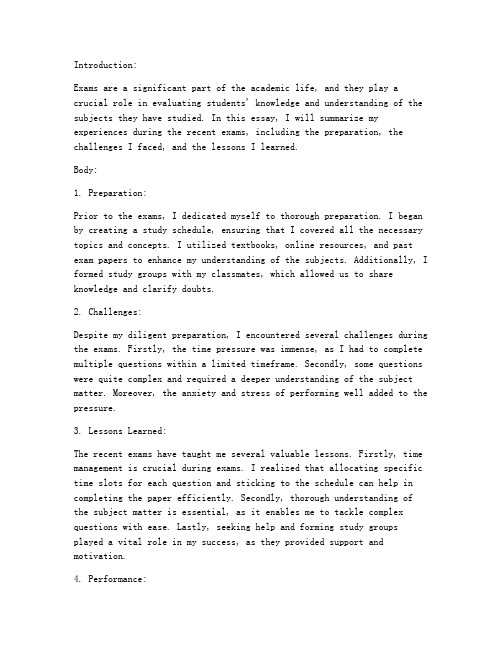 Introduction:

Exams are a significant part of the academic life, and they play a crucial role in evaluating students' knowledge and understanding of the subjects they have studied. In this essay, I will summarize my experiences during the recent exams, including the preparation, the challenges I faced, and the lessons I learned.

Body:

1. Preparation:

Prior to the exams, I dedicated myself to thorough preparation. I began by creating a study schedule, ensuring that I covered all the necessary topics and concepts. I utilized textbooks, online resources, and past exam papers to enhance my understanding of the subjects. Additionally, I formed study groups with my classmates, which allowed us to share knowledge and clarify doubts.

2. Challenges:

Despite my diligent preparation, I encountered several challenges during the exams. Firstly, the time pressure was immense, as I had to complete multiple questions within a limited timeframe. Secondly, some questions were quite complex and required a deeper understanding of the subject matter. Moreover, the anxiety and stress of performing well added to the pressure.

3. Lessons Learned:

The recent exams have taught me several valuable lessons. Firstly, time management is crucial during exams. I realized that allocating specific time slots for each question and sticking to the schedule can help in completing the paper efficiently. Secondly, thorough understanding of the subject matter is essential, as it enables me to tackle complex questions with ease. Lastly, seeking help and forming study groups played a vital role in my success, as they provided support and motivation.

4. Performance: